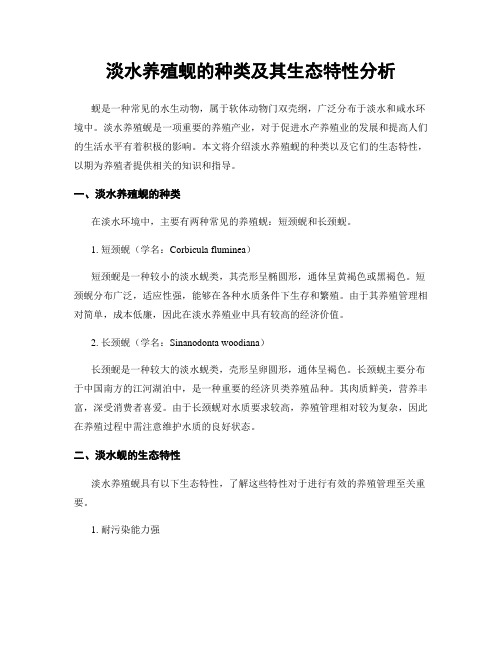 淡水养殖蚬的种类及其生态特性分析

蚬是一种常见的水生动物，属于软体动物门双壳纲，广泛分布于淡水和咸水环境中。淡水养殖蚬是一项重要的养殖产业，对于促进水产养殖业的发展和提高人们的生活水平有着积极的影响。本文将介绍淡水养殖蚬的种类以及它们的生态特性，以期为养殖者提供相关的知识和指导。

一、淡水养殖蚬的种类

在淡水环境中，主要有两种常见的养殖蚬：短颈蚬和长颈蚬。

1. 短颈蚬（学名：Corbicula fluminea）

短颈蚬是一种较小的淡水蚬类，其壳形呈椭圆形，通体呈黄褐色或黑褐色。短颈蚬分布广泛，适应性强，能够在各种水质条件下生存和繁殖。由于其养殖管理相对简单，成本低廉，因此在淡水养殖业中具有较高的经济价值。

2. 长颈蚬（学名：Sinanodonta woodiana）

长颈蚬是一种较大的淡水蚬类，壳形呈卵圆形，通体呈褐色。长颈蚬主要分布于中国南方的江河湖泊中，是一种重要的经济贝类养殖品种。其肉质鲜美，营养丰富，深受消费者喜爱。由于长颈蚬对水质要求较高，养殖管理相对较为复杂，因此在养殖过程中需注意维护水质的良好状态。

二、淡水蚬的生态特性

淡水养殖蚬具有以下生态特性，了解这些特性对于进行有效的养殖管理至关重要。

1. 耐污染能力强